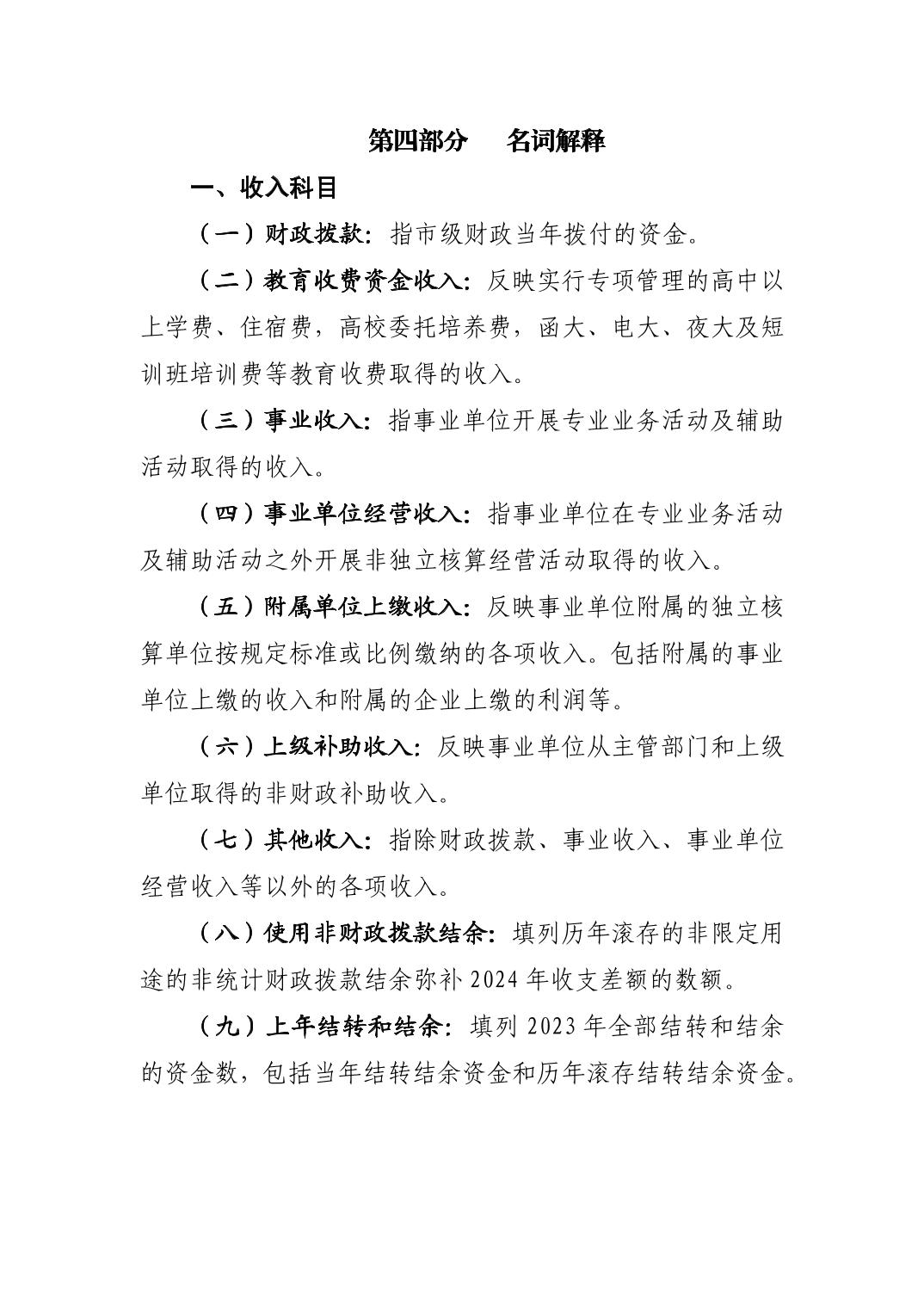 第四部分　名词解释

一、收入科目

（一）财政拨款：指市级财政当年拨付的资金。

（二）教育收费资金收入：反映实行专项管理的高中以上学费、住宿费，高校委托培养费，函大、电大、夜大及短训班培训费等教育收费取得的收入。

（三）事业收入：指事业单位开展专业业务活动及辅助活动取得的收入。

（四）事业单位经营收入：指事业单位在专业业务活动及辅助活动之外开展非独立核算经营活动取得的收入。

（五）附属单位上缴收入：反映事业单位附属的独立核算单位按规定标准或比例缴纳的各项收入。包括附属的事业单位上缴的收入和附属的企业上缴的利润等。

（六）上级补助收入：反映事业单位从主管部门和上级单位取得的非财政补助收入。

（七）其他收入：指除财政拨款、事业收入、事业单位经营收入等以外的各项收入。

（八）使用非财政拨款结余：填列历年滚存的非限定用途的非统计财政拨款结余弥补2024年收支差额的数额。

（九）上年结转和结余：填列2023年全部结转和结余的资金数，包括当年结转结余资金和历年滚存结转结余资金。